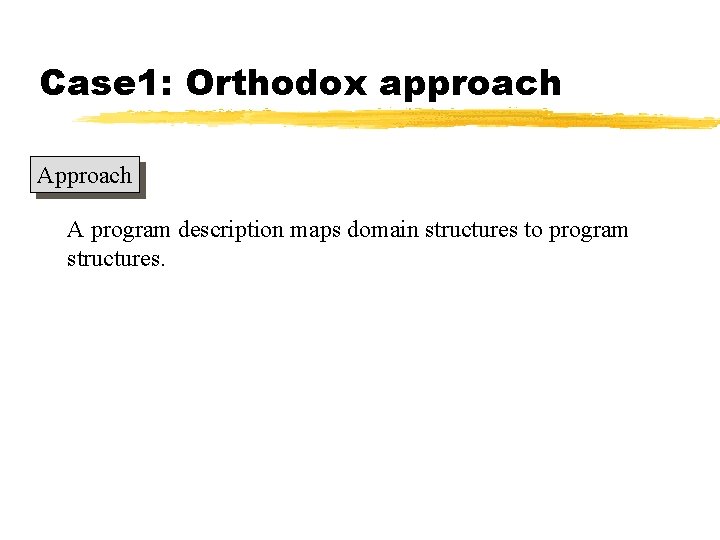 Case1: Orthodox approach

Approach

A program description maps domain structures to program structures.